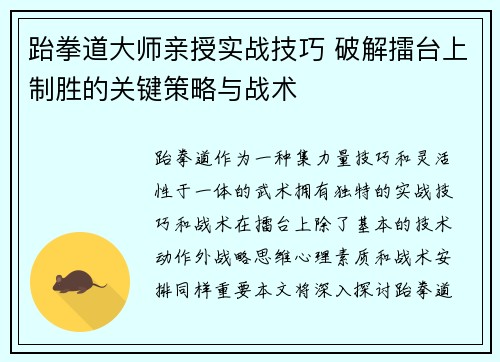 跆拳道大师亲授实战技巧 破解擂台上制胜的关键策略与战术

跆拳道作为一种集力量技巧和灵活性于一体的武术拥有独特的实战技巧和战术在擂台上除了基本的技术动作外战略思维心理素质和战术安排同样重要本文将深入探讨跆拳道